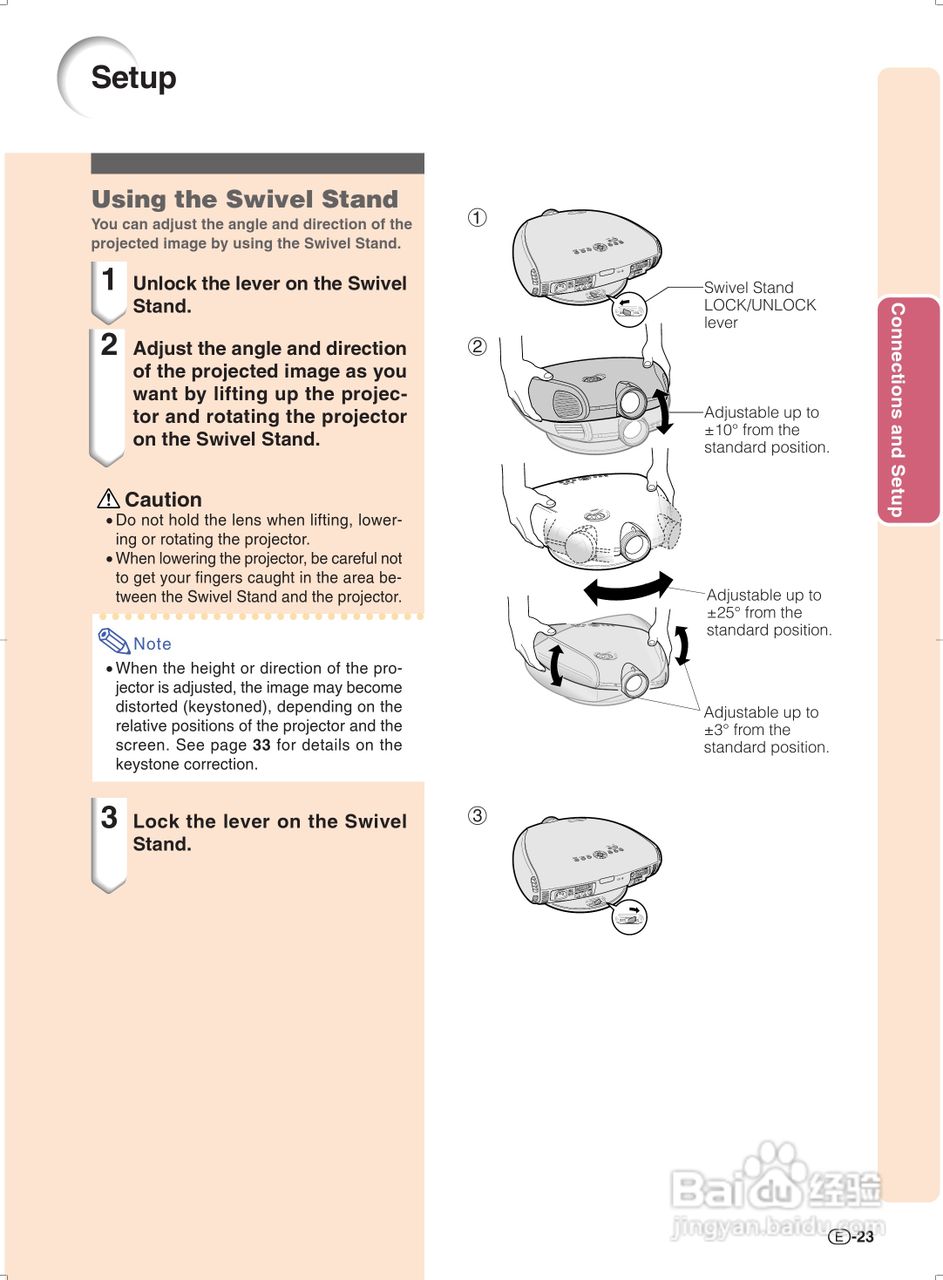 Setup

Using the Swivel Stand

You can adjust the angle and direction of the projected image by using the Swivel Stand.

1 Unlock the lever on the Swivel Stand.

2 Adjust the angle and direction of the projected image as you want by lifting up the projector and rotating the projector on the Swivel Stand.

Caution
• Do not hold the lens when lifting, lowering or rotating the projector.
• When lowering the projector, be careful not to get your fingers caught in the area between the Swivel Stand and the projector.

Note
• When the height or direction of the projector is adjusted, the image may become distorted (keystoned), depending on the relative positions of the projector and the screen. See page 33 for details on the keystone correction.

3 Lock the lever on the Swivel Stand.

①
Swivel Stand LOCK/UNLOCK lever

②
Adjustable up to ±10° from the standard position.

Adjustable up to ±25° from the standard position.

Adjustable up to ±3° from the standard position.

③

Connections and Setup

Baidu 经验
jingyan.baidu.com

E-23